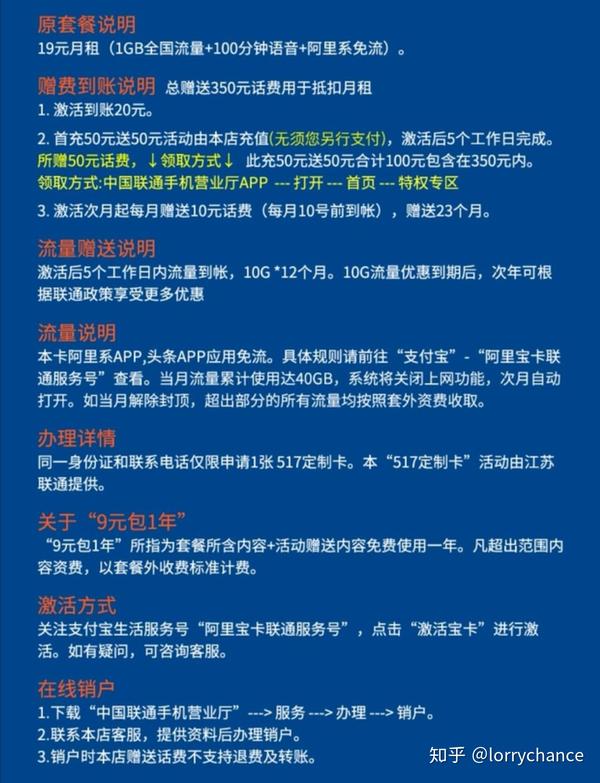 原套餐说明
19元月租（1GB全国流量+100分钟语音+阿里系免流）。

赠费到账说明 总赠送350元话费用于抵扣月租
1. 激活到账20元。

2. 首充50元送50元活动由本店充值(无须您另行支付)，激活后5个工作日完成。所赠50元话费，↓领取方式↓ 此充50元送50元合计100元包含在350元内。
领取方式:中国联通手机营业厅APP --- 打开 --- 首页 --- 特权专区

3. 激活次月起每月赠送10元话费（每月10号前到帐），赠送23个月。

流量赠送说明
激活后5个工作日内流量到帐，10G *12个月。10G流量优惠到期后，次年可根据联通政策享受更多优惠

流量说明
本卡阿里系APP,头条APP应用免流。具体规则请前往“支付宝”-“阿里宝卡联通服务号”查看。当月流量累计使用达40GB，系统将关闭上网功能，次月自动打开。如当月解除封顶，超出部分的所有流量均按照套外资费收取。

办理详情
同一身份证和联系电话仅限申请1张 517定制卡。本“517定制卡”活动由江苏联通提供。

关于“9元包1年”
“9元包1年”所指为套餐所含内容+活动赠送内容免费使用一年。凡超出范围内容资费，以套餐外收费标准计费。

激活方式
关注支付宝生活服务号“阿里宝卡联通服务号”，点击“激活宝卡”进行激活。如有疑问，可咨询客服。

在线销户
1.下载“中国联通手机营业厅”---> 服务 ---> 办理 ---> 销户。
2.联系本店客服，提供资料后办理销户。
3.销户时本店赠送话费不支持退费及转账。

知乎 @lorrychance